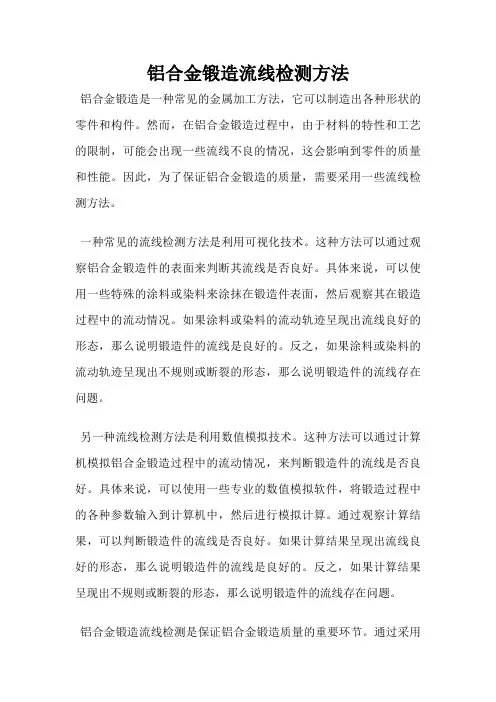 铝合金锻造流线检测方法

铝合金锻造是一种常见的金属加工方法，它可以制造出各种形状的零件和构件。然而，在铝合金锻造过程中，由于材料的特性和工艺的限制，可能会出现一些流线不良的情况，这会影响到零件的质量和性能。因此，为了保证铝合金锻造的质量，需要采用一些流线检测方法。

一种常见的流线检测方法是利用可视化技术。这种方法可以通过观察铝合金锻造件的表面来判断其流线是否良好。具体来说，可以使用一些特殊的涂料或染料来涂抹在锻造件表面，然后观察其在锻造过程中的流动情况。如果涂料或染料的流动轨迹呈现出流线良好的形态，那么说明锻造件的流线是良好的。反之，如果涂料或染料的流动轨迹呈现出不规则或断裂的形态，那么说明锻造件的流线存在问题。

另一种流线检测方法是利用数值模拟技术。这种方法可以通过计算机模拟铝合金锻造过程中的流动情况，来判断锻造件的流线是否良好。具体来说，可以使用一些专业的数值模拟软件，将锻造过程中的各种参数输入到计算机中，然后进行模拟计算。通过观察计算结果，可以判断锻造件的流线是否良好。如果计算结果呈现出流线良好的形态，那么说明锻造件的流线是良好的。反之，如果计算结果呈现出不规则或断裂的形态，那么说明锻造件的流线存在问题。

铝合金锻造流线检测是保证铝合金锻造质量的重要环节。通过采用